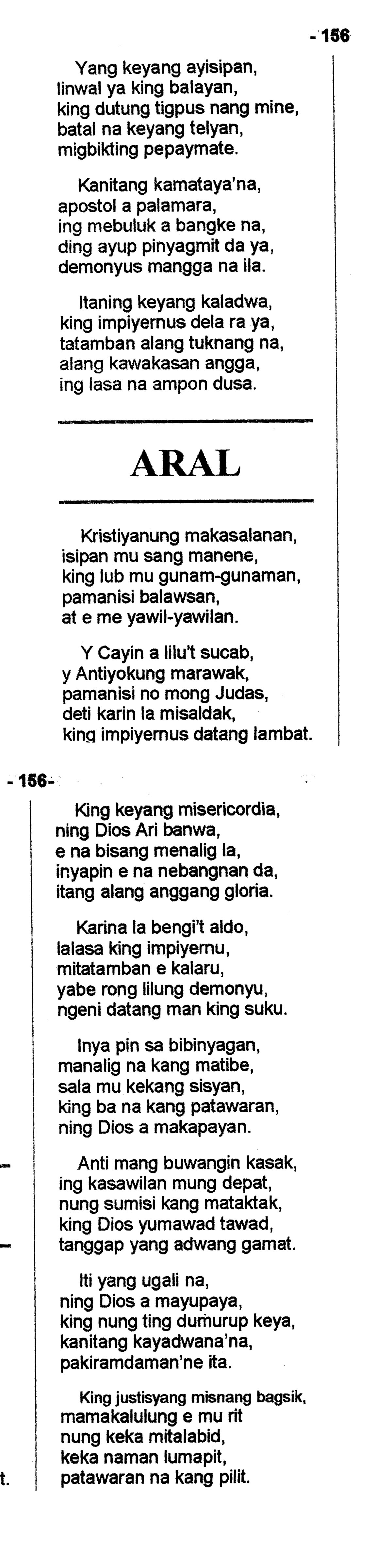 - 156

Yang keyang ayisipan, linwal ya king balayan, king dutung tigpus nang mine, batal na keyang telyan, migbikting pepaymate.

Kanitang kamataya'na, apostol a palamara, ing mebuluk a bangke na, ding ayup pinyagmit da ya, demonyus mangga na ila.

Itaning keyang kaladwa, king impiyernus dela ra ya, tatamban alang tuknang na, alang kawakasan angga, ing lasa na ampon dusa.

ARAL

Kristiyanung makasalanan, isipan mu sang manene, king lub mu gunam-gunaman, pamanisi balawsan, at e me yawil-yawilan.

Y Cayin a lilu't sucab, y Antiyokung marawak, pamanisi no mong Judas, deti karin la misaldak, king impiyernus datang lambat.

- 156-

King keyang misericordia, ning Dios Ari banwa, e na bisang menalig la, inyapin e na nebangnan da, itang alang anggang gloria.

Karina la bengi't aldo, lalasa king impiyernu, mitatamban e kalaru, yabe rong lilung demonyu, ngeni datang man king suku.

Inya pin sa bibinyagan, manalig na kang matibe, sala mu kekang sisyan, king ba na kang patawaran, ning Dios a makapayan.

Anti mang buwangin kasak, ing kasawilan mung depat, nung sumisi kang mataktak, king Dios yumawad tawad, tanggap yang adwang gamat.

Iti yang ugali na, ning Dios a mayupaya, king nung ting dumurup keya, kanitang kayadwana'na, pakiramdaman'ne ita.

King justisyang misnang bagsik, mamakalulung e mu rit nung keka mitalabid, keka naman lumapit, patawaran na kang pilit.

t.